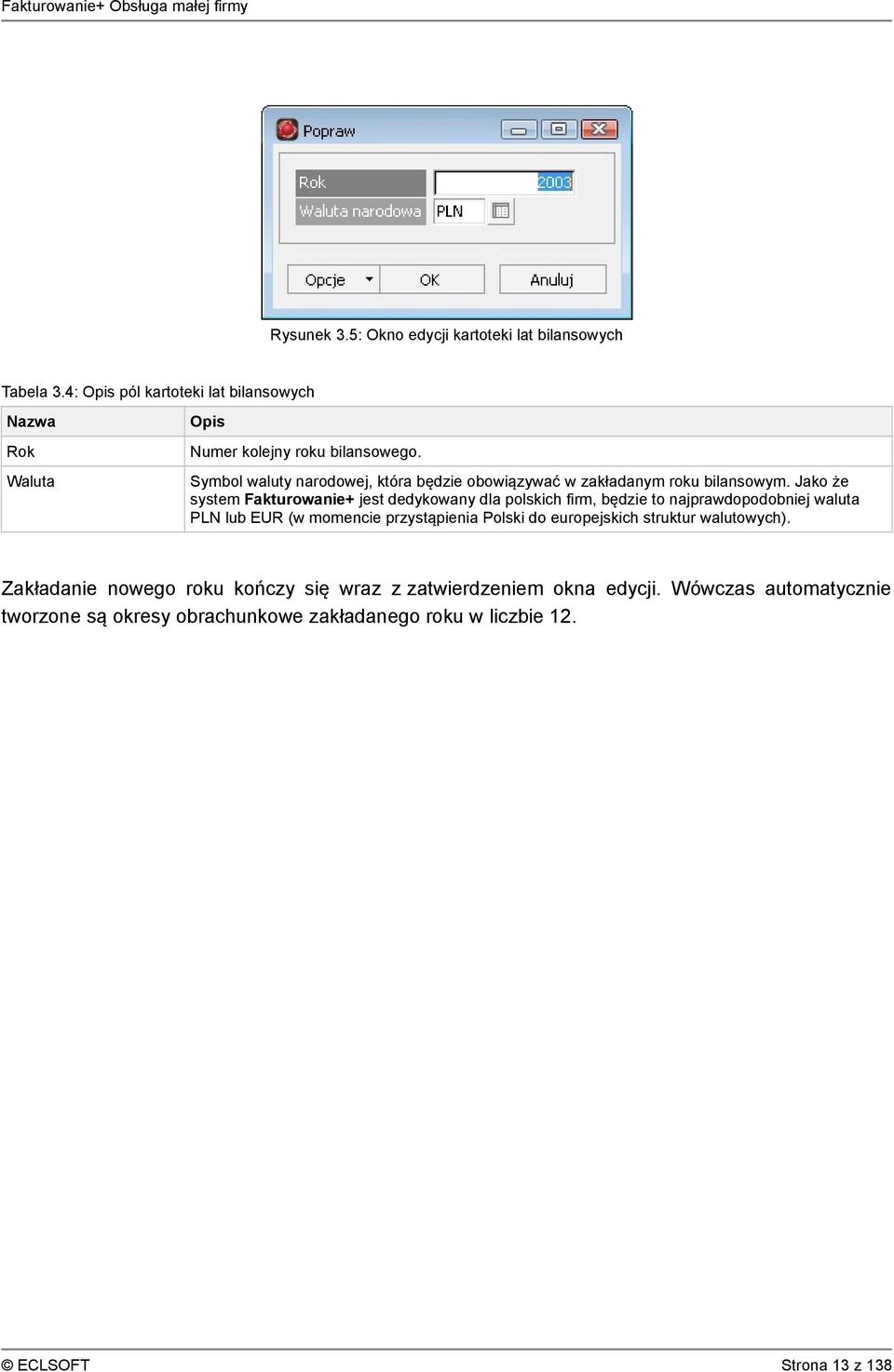 Fakturowanie+ Obsługa małej firmy

Popraw

Rok 2003

Waluta narodowa PLN

Opcje OK Anuluj

Rysunek 3.5: Okno edycji kartoteki lat bilansowych

Tabela 3.4: Opis pól kartoteki lat bilansowych

| Nazwa | Opis |
|---|---|
| Rok | Numer kolejny roku bilansowego. |
| Waluta | Symbol waluty narodowej, która będzie obowiązywać w zakładanym roku bilansowym. Jako że system **Fakturowanie+** jest dedykowany dla polskich firm, będzie to najprawdopodobniej waluta PLN lub EUR (w momencie przystąpienia Polski do europejskich struktur walutowych). |

Zakładanie nowego roku kończy się wraz z zatwierdzeniem okna edycji. Wówczas automatycznie tworzone są okresy obrachunkowe zakładanego roku w liczbie 12.

© ECLSOFT Strona 13 z 138